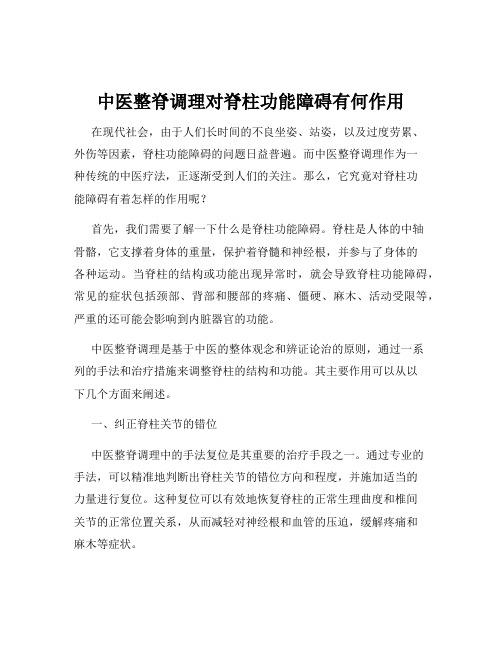 中医整脊调理对脊柱功能障碍有何作用

在现代社会，由于人们长时间的不良坐姿、站姿，以及过度劳累、外伤等因素，脊柱功能障碍的问题日益普遍。而中医整脊调理作为一种传统的中医疗法，正逐渐受到人们的关注。那么，它究竟对脊柱功能障碍有着怎样的作用呢？

首先，我们需要了解一下什么是脊柱功能障碍。脊柱是人体的中轴骨骼，它支撑着身体的重量，保护着脊髓和神经根，并参与了身体的各种运动。当脊柱的结构或功能出现异常时，就会导致脊柱功能障碍，常见的症状包括颈部、背部和腰部的疼痛、僵硬、麻木、活动受限等，严重的还可能会影响到内脏器官的功能。

中医整脊调理是基于中医的整体观念和辨证论治的原则，通过一系列的手法和治疗措施来调整脊柱的结构和功能。其主要作用可以从以下几个方面来阐述。

一、纠正脊柱关节的错位

中医整脊调理中的手法复位是其重要的治疗手段之一。通过专业的手法，可以精准地判断出脊柱关节的错位方向和程度，并施加适当的力量进行复位。这种复位可以有效地恢复脊柱的正常生理曲度和椎间关节的正常位置关系，从而减轻对神经根和血管的压迫，缓解疼痛和麻木等症状。